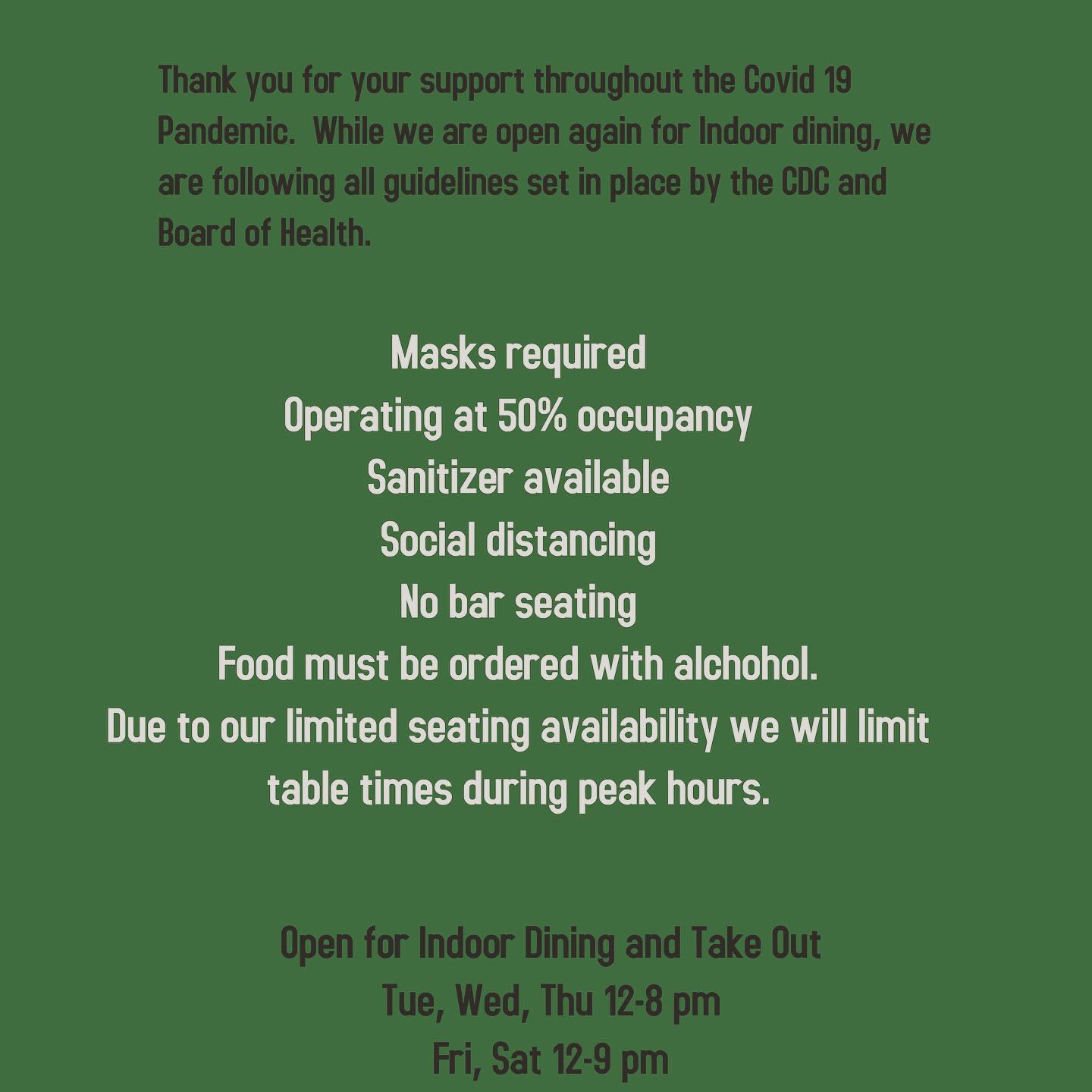 Thank you for your support throughout the Covid 19 Pandemic. While we are open again for Indoor dining, we are following all guidelines set in place by the CDC and Board of Health.

Masks required
Operating at 50% occupancy
Sanitizer available
Social distancing
No bar seating
Food must be ordered with alchohol.
Due to our limited seating availability we will limit table times during peak hours.

Open for Indoor Dining and Take Out
Tue, Wed, Thu 12-8 pm
Fri, Sat 12-9 pm